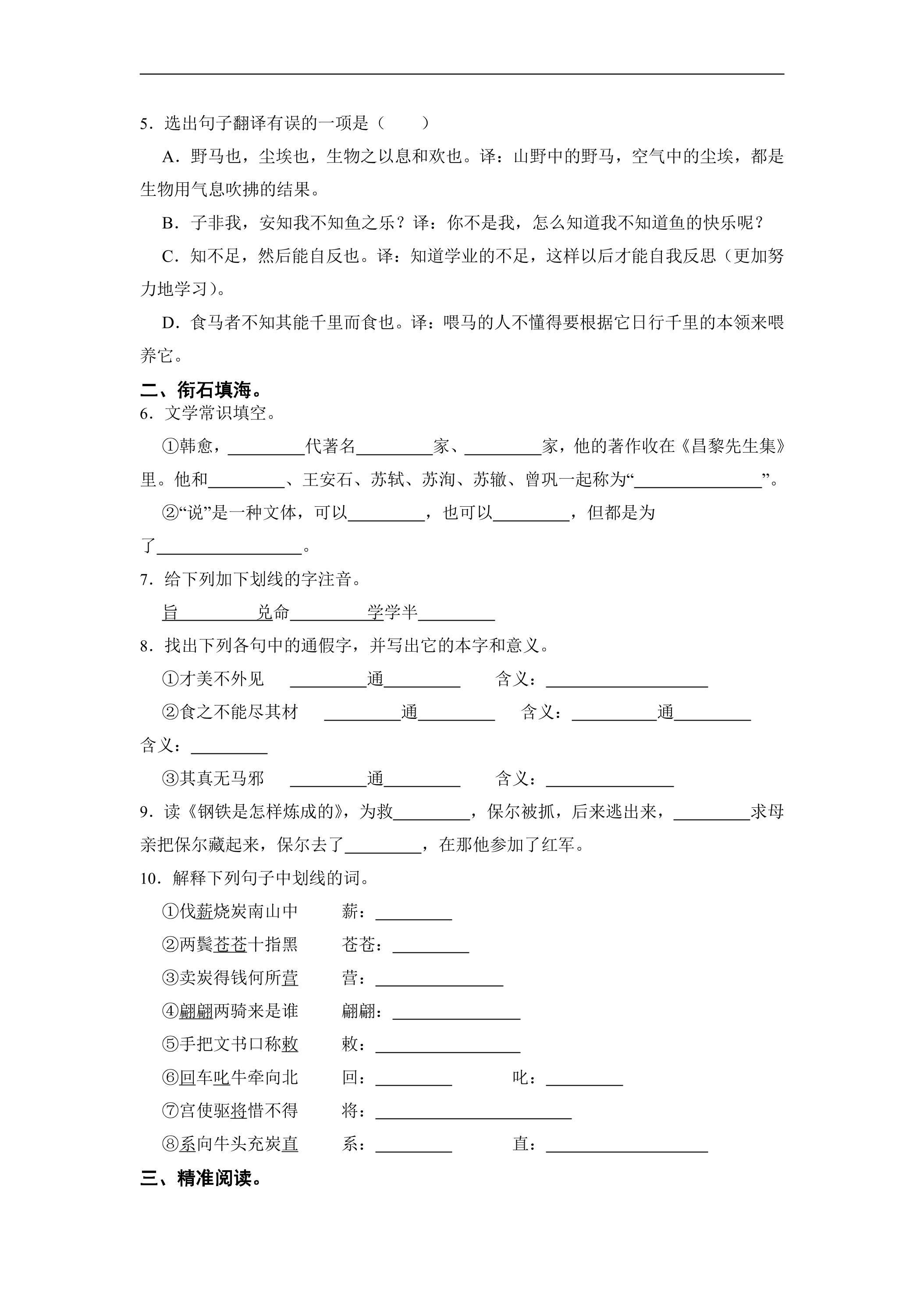 5．选出句子翻译有误的一项是（　　）

A．野马也，尘埃也，生物之以息和欢也。译：山野中的野马，空气中的尘埃，都是生物用气息吹拂的结果。

B．子非我，安知我不知鱼之乐？译：你不是我，怎么知道我不知道鱼的快乐呢？

C．知不足，然后能自反也。译：知道学业的不足，这样以后才能自我反思（更加努力地学习）。

D．食马者不知其能千里而食也。译：喂马的人不懂得要根据它日行千里的本领来喂养它。

二、衔石填海。

6．文学常识填空。

①韩愈，____代著名____家、____家，他的著作收在《昌黎先生集》里。他和____、王安石、苏轼、苏洵、苏辙、曾巩一起称为“____”。

②“说”是一种文体，可以____，也可以____，但都是为了____。

7．给下列加下划线的字注音。

旨____兑命____学学半____

8．找出下列各句中的通假字，并写出它的本字和意义。

①才美不外见 ____通____ 含义：____

②食之不能尽其材 ____通____ 含义：____通____

含义：____

③其真无马邪 ____通____ 含义：____

9．读《钢铁是怎样炼成的》，为救____，保尔被抓，后来逃出来，____求母亲把保尔藏起来，保尔去了____，在那他参加了红军。

10．解释下列句子中划线的词。

①伐薪烧炭南山中 薪：____

②两鬓苍苍十指黑 苍苍：____

③卖炭得钱何所营 营：____

④翩翩两骑来是谁 翩翩：____

⑤手把文书口称敕 敕：____

⑥回车叱牛牵向北 回：____ 叱：____

⑦宫使驱将惜不得 将：____

⑧系向牛头充炭直 系：____ 直：____

三、精准阅读。